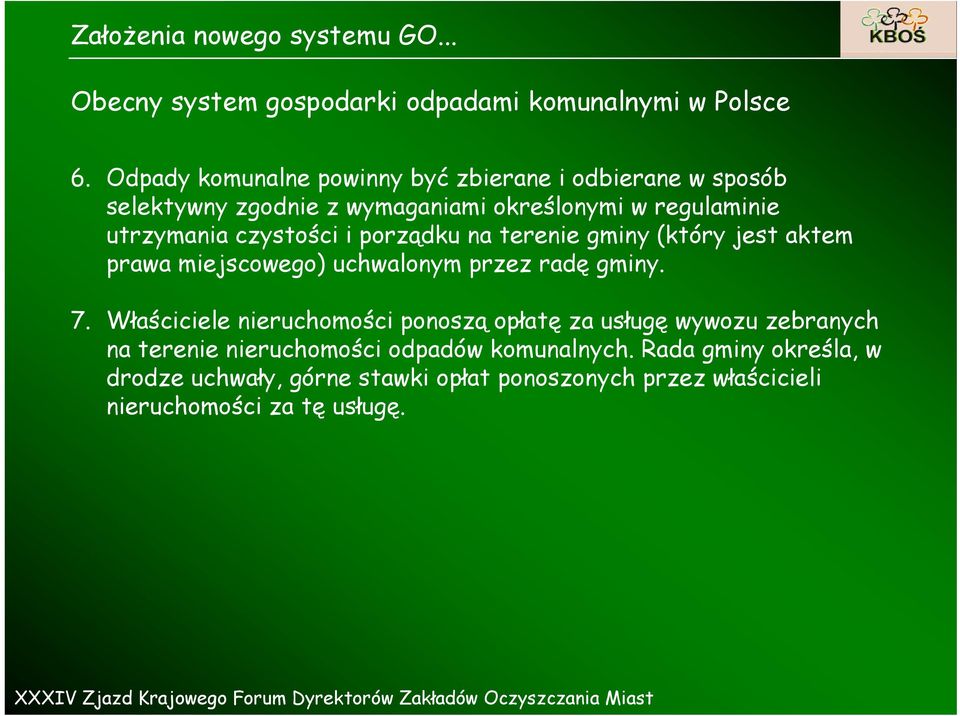 Założenia nowego systemu GO...

KBOŚ

Obecny system gospodarki odpadami komunalnymi w Polsce

6. Odpady komunalne powinny być zbierane i odbierane w sposób selektywny zgodnie z wymaganiami określonymi w regulaminie utrzymania czystości i porządku na terenie gminy (który jest aktem prawa miejscowego) uchwalonym przez radę gminy.

7. Właściciele nieruchomości ponoszą opłatę za usługę wywozu zebranych na terenie nieruchomości odpadów komunalnych. Rada gminy określa, w drodze uchwały, górne stawki opłat ponoszonych przez właścicieli nieruchomości za tę usługę.

XXXIV Zjazd Krajowego Forum Dyrektorów Zakładów Oczyszczania Miast